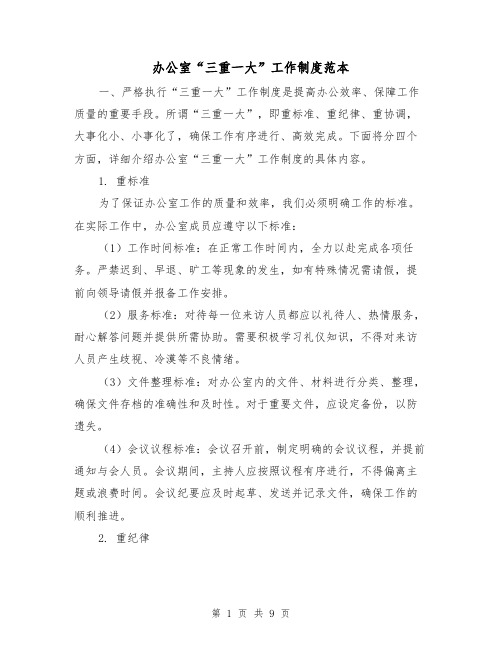 办公室“三重一大”工作制度范本

一、严格执行“三重一大”工作制度是提高办公效率、保障工作质量的重要手段。所谓“三重一大”，即重标准、重纪律、重协调，大事化小、小事化了，确保工作有序进行、高效完成。下面将分四个方面，详细介绍办公室“三重一大”工作制度的具体内容。

1. 重标准

为了保证办公室工作的质量和效率，我们必须明确工作的标准。在实际工作中，办公室成员应遵守以下标准：

（1）工作时间标准：在正常工作时间内，全力以赴完成各项任务。严禁迟到、早退、旷工等现象的发生，如有特殊情况需请假，提前向领导请假并报备工作安排。

（2）服务标准：对待每一位来访人员都应以礼待人、热情服务，耐心解答问题并提供所需协助。需要积极学习礼仪知识，不得对来访人员产生歧视、冷漠等不良情绪。

（3）文件整理标准：对办公室内的文件、材料进行分类、整理，确保文件存档的准确性和及时性。对于重要文件，应设定备份，以防遗失。

（4）会议议程标准：会议召开前，制定明确的会议议程，并提前通知与会人员。会议期间，主持人应按照议程有序进行，不得偏离主题或浪费时间。会议纪要应及时起草、发送并记录文件，确保工作的顺利推进。

2. 重纪律

第 1 页 共 9 页